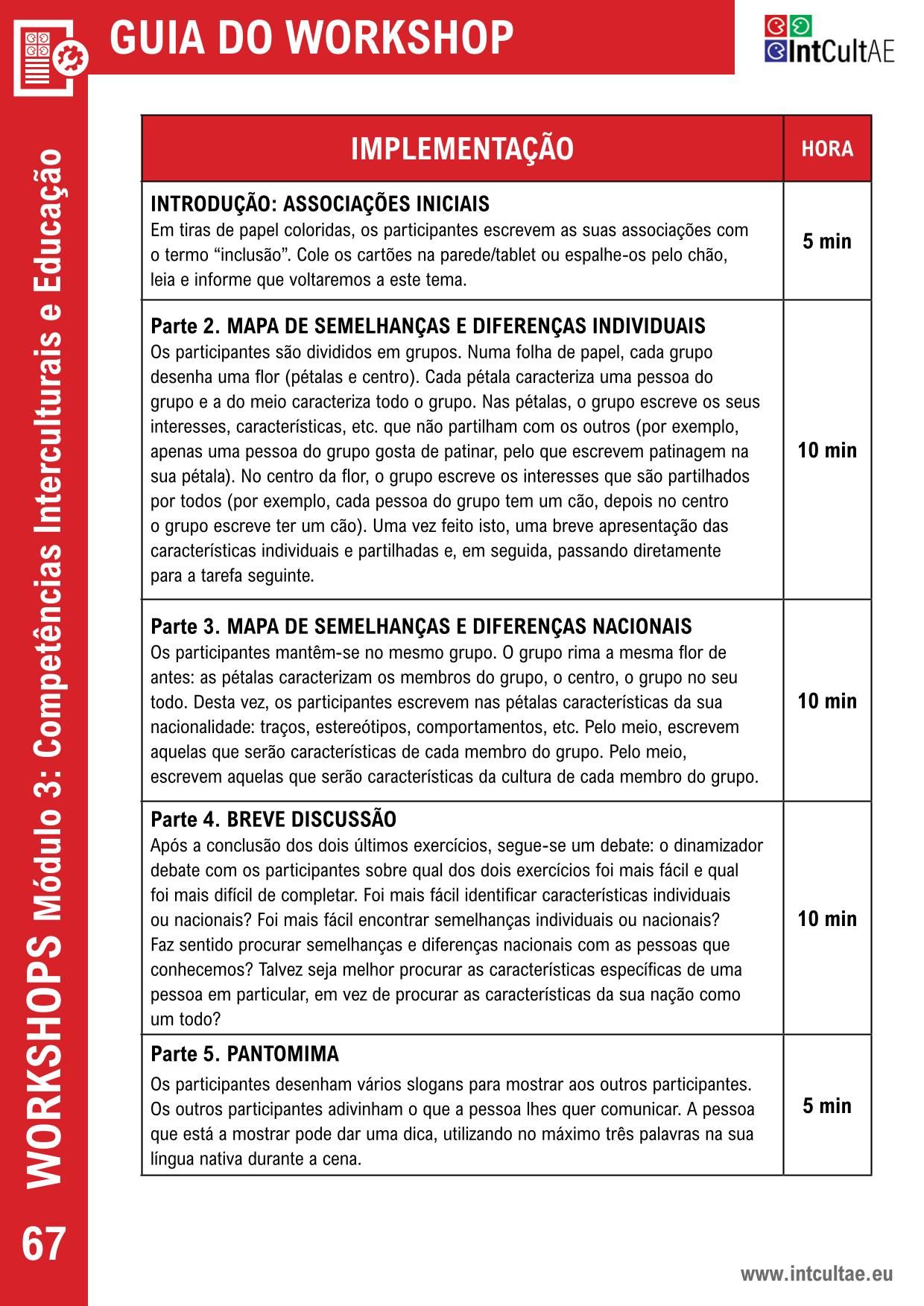 GUIA DO WORKSHOP

IntCultAE

WORKSHOPS Módulo 3: Competências Interculturais e Educação

| IMPLEMENTAÇÃO | HORA |
|---|---|
| **INTRODUÇÃO: ASSOCIAÇÕES INICIAIS** Em tiras de papel coloridas, os participantes escrevem as suas associações com o termo “inclusão”. Cole os cartões na parede/tablet ou espalhe-os pelo chão, leia e informe que voltaremos a este tema. | 5 min |
| **Parte 2. MAPA DE SEMELHANÇAS E DIFERENÇAS INDIVIDUAIS** Os participantes são divididos em grupos. Numa folha de papel, cada grupo desenha uma flor (pétalas e centro). Cada pétala caracteriza uma pessoa do grupo e a do meio caracteriza todo o grupo. Nas pétalas, o grupo escreve os seus interesses, características, etc. que não partilham com os outros (por exemplo, apenas uma pessoa do grupo gosta de patinar, pelo que escrevem patinagem na sua pétala). No centro da flor, o grupo escreve os interesses que são partilhados por todos (por exemplo, cada pessoa do grupo tem um cão, depois no centro o grupo escreve ter um cão). Uma vez feito isto, uma breve apresentação das características individuais e partilhadas e, em seguida, passando diretamente para a tarefa seguinte. | 10 min |
| **Parte 3. MAPA DE SEMELHANÇAS E DIFERENÇAS NACIONAIS** Os participantes mantêm-se no mesmo grupo. O grupo rima a mesma flor de antes: as pétalas caracterizam os membros do grupo, o centro, o grupo no seu todo. Desta vez, os participantes escrevem nas pétalas características da sua nacionalidade: traços, estereótipos, comportamentos, etc. Pelo meio, escrevem aquelas que serão características de cada membro do grupo. Pelo meio, escrevem aquelas que serão características da cultura de cada membro do grupo. | 10 min |
| **Parte 4. BREVE DISCUSSÃO** Após a conclusão dos dois últimos exercícios, segue-se um debate: o dinamizador debate com os participantes sobre qual dos dois exercícios foi mais fácil e qual foi mais difícil de completar. Foi mais fácil identificar características individuais ou nacionais? Foi mais fácil encontrar semelhanças individuais ou nacionais? Faz sentido procurar semelhanças e diferenças nacionais com as pessoas que conhecemos? Talvez seja melhor procurar as características específicas de uma pessoa em particular, em vez de procurar as características da sua nação como um todo? | 10 min |
| **Parte 5. PANTOMIMA** Os participantes desenham vários slogans para mostrar aos outros participantes. Os outros participantes adivinham o que a pessoa lhes quer comunicar. A pessoa que está a mostrar pode dar uma dica, utilizando no máximo três palavras na sua língua nativa durante a cena. | 5 min |

67

www.intcultae.eu